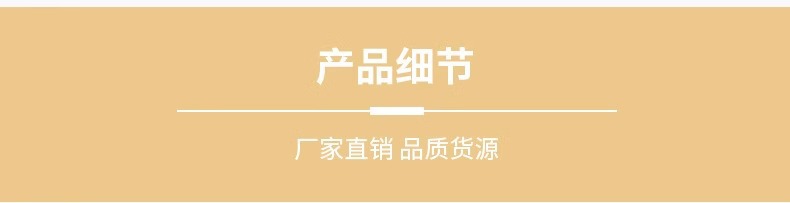 产品细节

厂家直销 品质货源